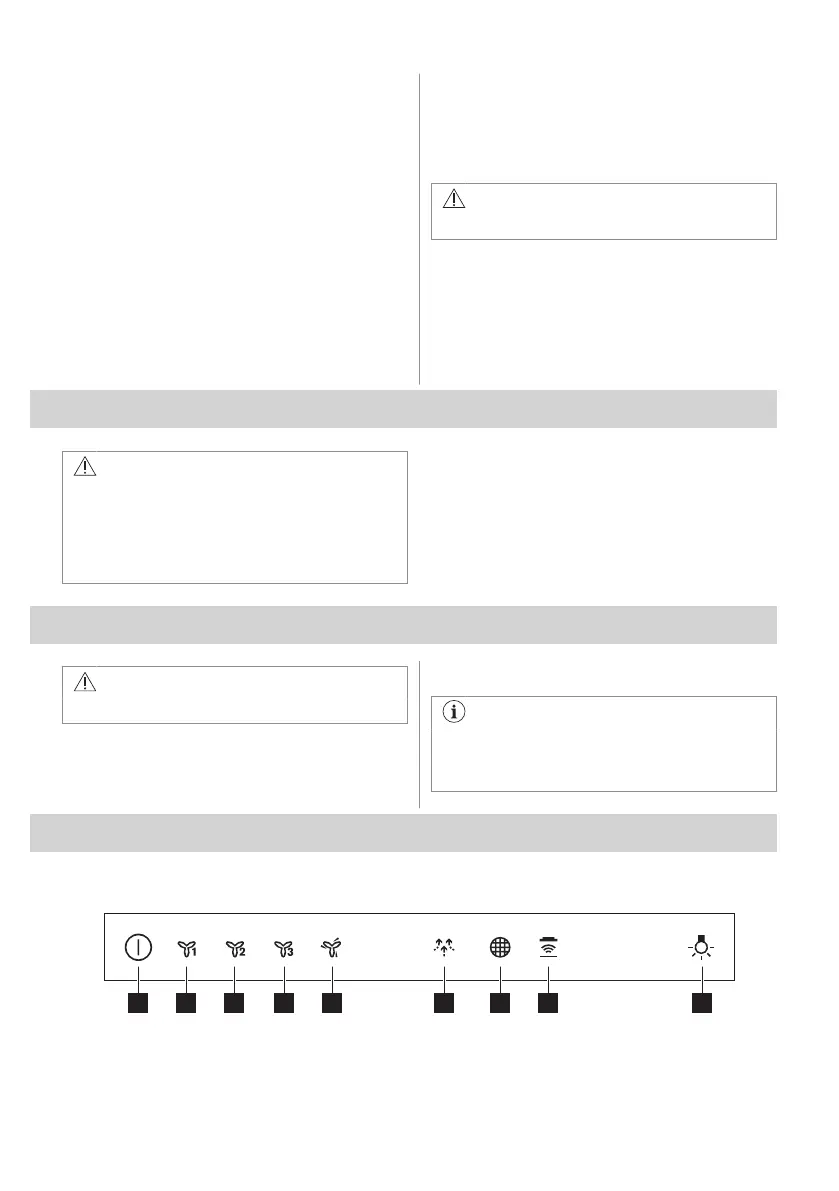 1

2

3